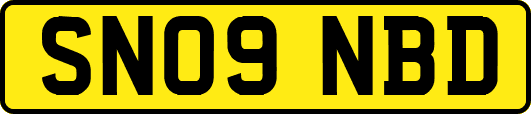 SN09 NBD